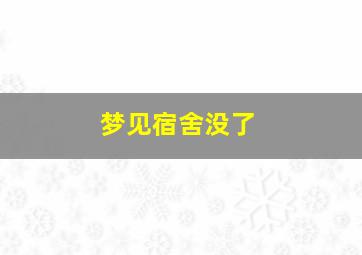 梦见宿舍没了